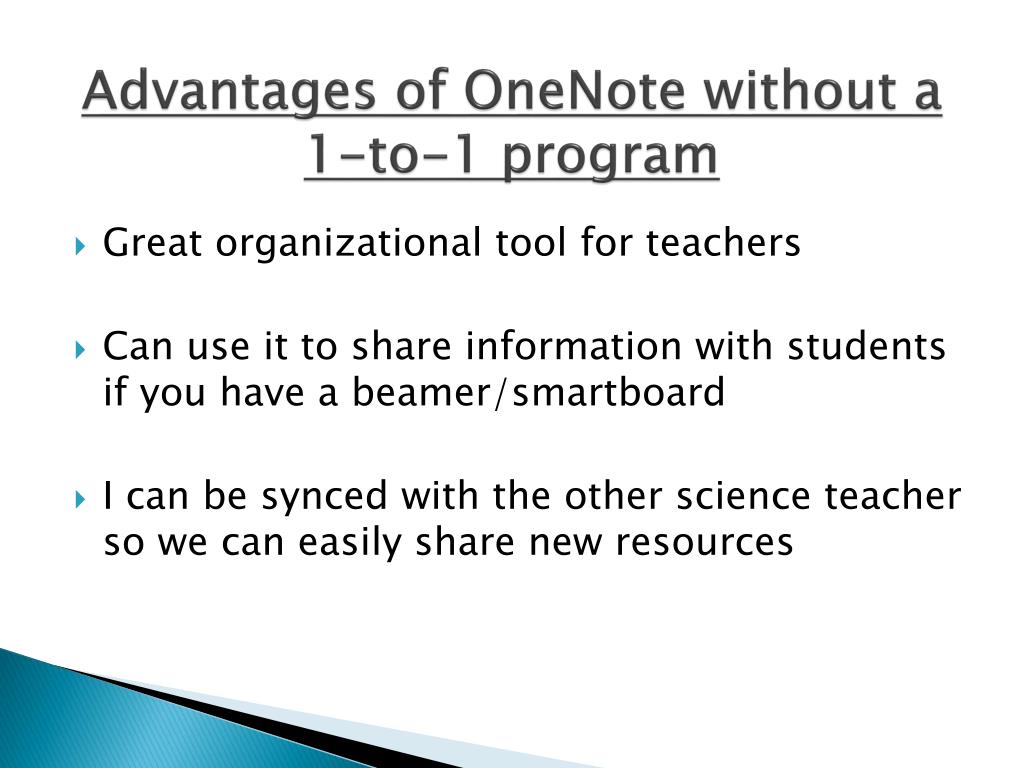 Advantages of OneNote without a 1-to-1 program

Great organizational tool for teachers

Can use it to share information with students if you have a beamer/smartboard

I can be synced with the other science teacher so we can easily share new resources